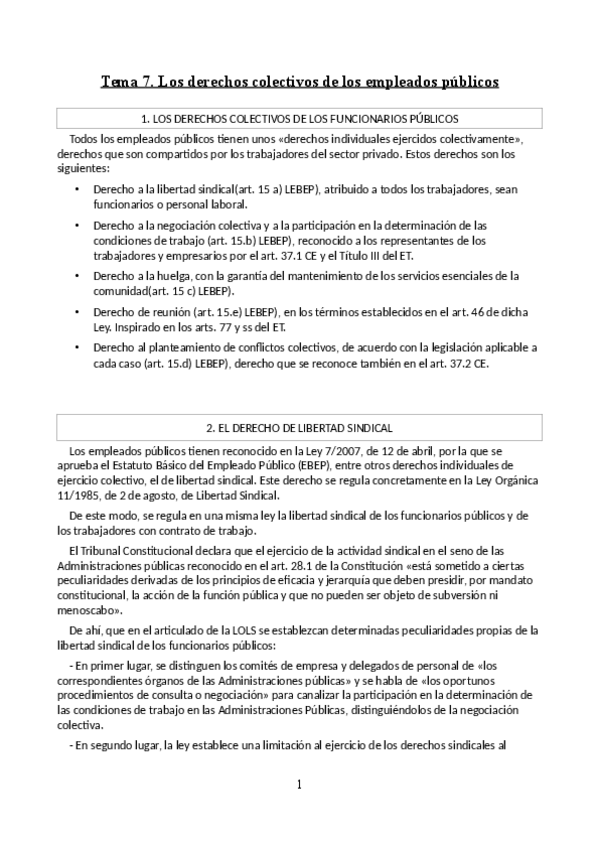 Tema 7. Los derechos colectivos de los empleados públicos

1. LOS DERECHOS COLECTIVOS DE LOS FUNCIONARIOS PÚBLICOS

Todos los empleados públicos tienen unos «derechos individuales ejercidos colectivamente», derechos que son compartidos por los trabajadores del sector privado. Estos derechos son los siguientes:

• Derecho a la libertad sindical(art. 15 a) LEBEP), atribuido a todos los trabajadores, sean funcionarios o personal laboral.

• Derecho a la negociación colectiva y a la participación en la determinación de las condiciones de trabajo (art. 15.b) LEBEP), reconocido a los representantes de los trabajadores y empresarios por el art. 37.1 CE y el Título III del ET.

• Derecho a la huelga, con la garantía del mantenimiento de los servicios esenciales de la comunidad(art. 15 c) LEBEP).

• Derecho de reunión (art. 15.e) LEBEP), en los términos establecidos en el art. 46 de dicha Ley. Inspirado en los arts. 77 y ss del ET.

• Derecho al planteamiento de conflictos colectivos, de acuerdo con la legislación aplicable a cada caso (art. 15.d) LEBEP), derecho que se reconoce también en el art. 37.2 CE.

2. EL DERECHO DE LIBERTAD SINDICAL

Los empleados públicos tienen reconocido en la Ley 7/2007, de 12 de abril, por la que se aprueba el Estatuto Básico del Empleado Público (EBEP), entre otros derechos individuales de ejercicio colectivo, el de libertad sindical. Este derecho se regula concretamente en la Ley Orgánica 11/1985, de 2 de agosto, de Libertad Sindical.

De este modo, se regula en una misma ley la libertad sindical de los funcionarios públicos y de los trabajadores con contrato de trabajo.

El Tribunal Constitucional declara que el ejercicio de la actividad sindical en el seno de las Administraciones públicas reconocido en el art. 28.1 de la Constitución «está sometido a ciertas peculiaridades derivadas de los principios de eficacia y jerarquía que deben presidir, por mandato constitucional, la acción de la función pública y que no pueden ser objeto de subversión ni menoscabo».

De ahí, que en el articulado de la LOLS se establezcan determinadas peculiaridades propias de la libertad sindical de los funcionarios públicos:

- En primer lugar, se distinguen los comités de empresa y delegados de personal de «los correspondientes órganos de las Administraciones públicas» y se habla de «los oportunos procedimientos de consulta o negociación» para canalizar la participación en la determinación de las condiciones de trabajo en las Administraciones Públicas, distinguiéndolos de la negociación colectiva.

- En segundo lugar, la ley establece una limitación al ejercicio de los derechos sindicales al

1